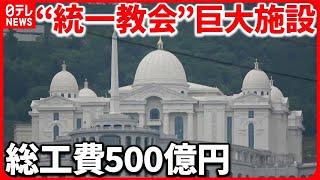 日テレ NEWS
“統一教会”巨大施設
総工費500億円